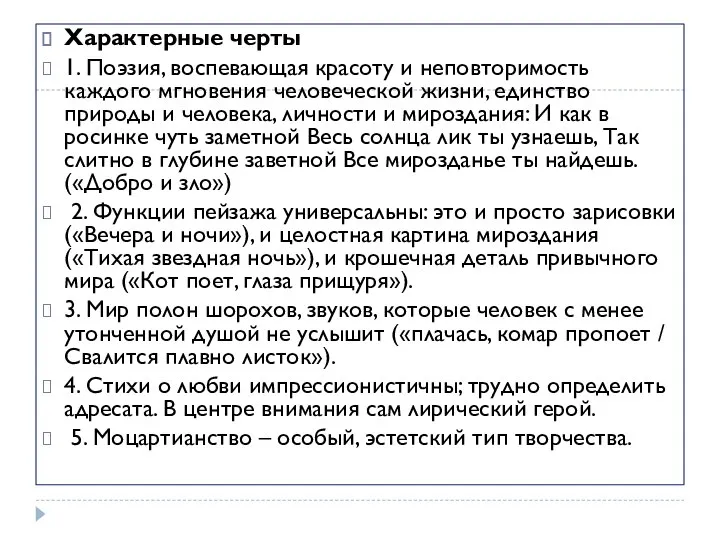 Характерные черты

1. Поэзия, воспевающая красоту и неповторимость каждого мгновения человеческой жизни, единство природы и человека, личности и мироздания: И как в росинке чуть заметной Весь солнца лик ты узнаешь, Так слитно в глубине заветной Все мирозданье ты найдешь. («Добро и зло»)

2. Функции пейзажа универсальны: это и просто зарисовки («Вечера и ночи»), и целостная картина мироздания («Тихая звездная ночь»), и крошечная деталь привычного мира («Кот поет, глаза прищуря»).

3. Мир полон шорохов, звуков, которые человек с менее утонченной душой не услышит («плачась, комар пропоет / Свалится плавно листок»).

4. Стихи о любви импрессионистичны; трудно определить адресата. В центре внимания сам лирический герой.

5. Моцартианство – особый, эстетский тип творчества.